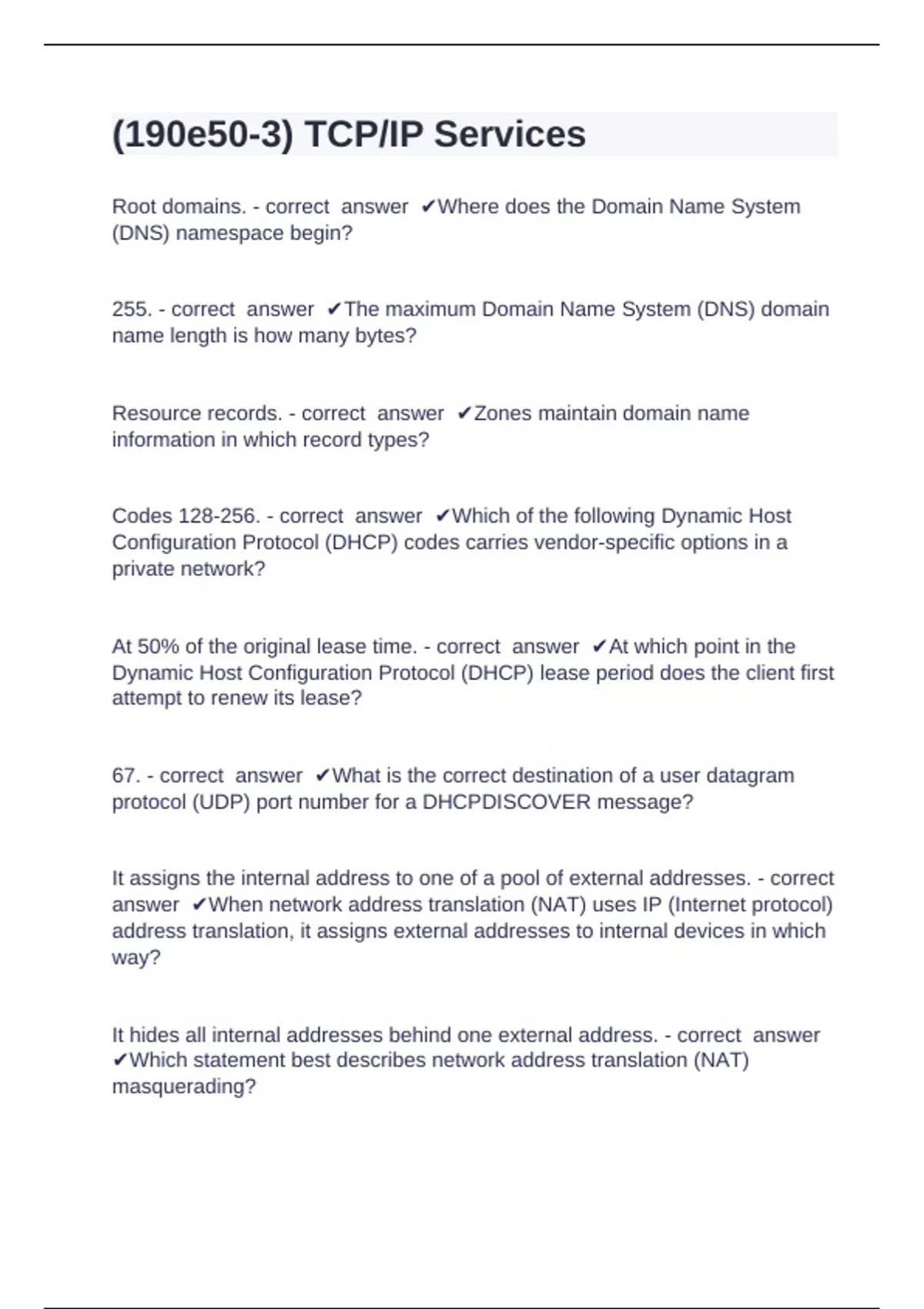 (190e50-3) TCP/IP Services

Root domains. - correct answer ✔Where does the Domain Name System (DNS) namespace begin?

255. - correct answer ✔The maximum Domain Name System (DNS) domain name length is how many bytes?

Resource records. - correct answer ✔Zones maintain domain name information in which record types?

Codes 128-256. - correct answer ✔Which of the following Dynamic Host Configuration Protocol (DHCP) codes carries vendor-specific options in a private network?

At 50% of the original lease time. - correct answer ✔At which point in the Dynamic Host Configuration Protocol (DHCP) lease period does the client first attempt to renew its lease?

67. - correct answer ✔What is the correct destination of a user datagram protocol (UDP) port number for a DHCPDISCOVER message?

It assigns the internal address to one of a pool of external addresses. - correct answer ✔When network address translation (NAT) uses IP (Internet protocol) address translation, it assigns external addresses to internal devices in which way?

It hides all internal addresses behind one external address. - correct answer ✔Which statement best describes network address translation (NAT) masquerading?